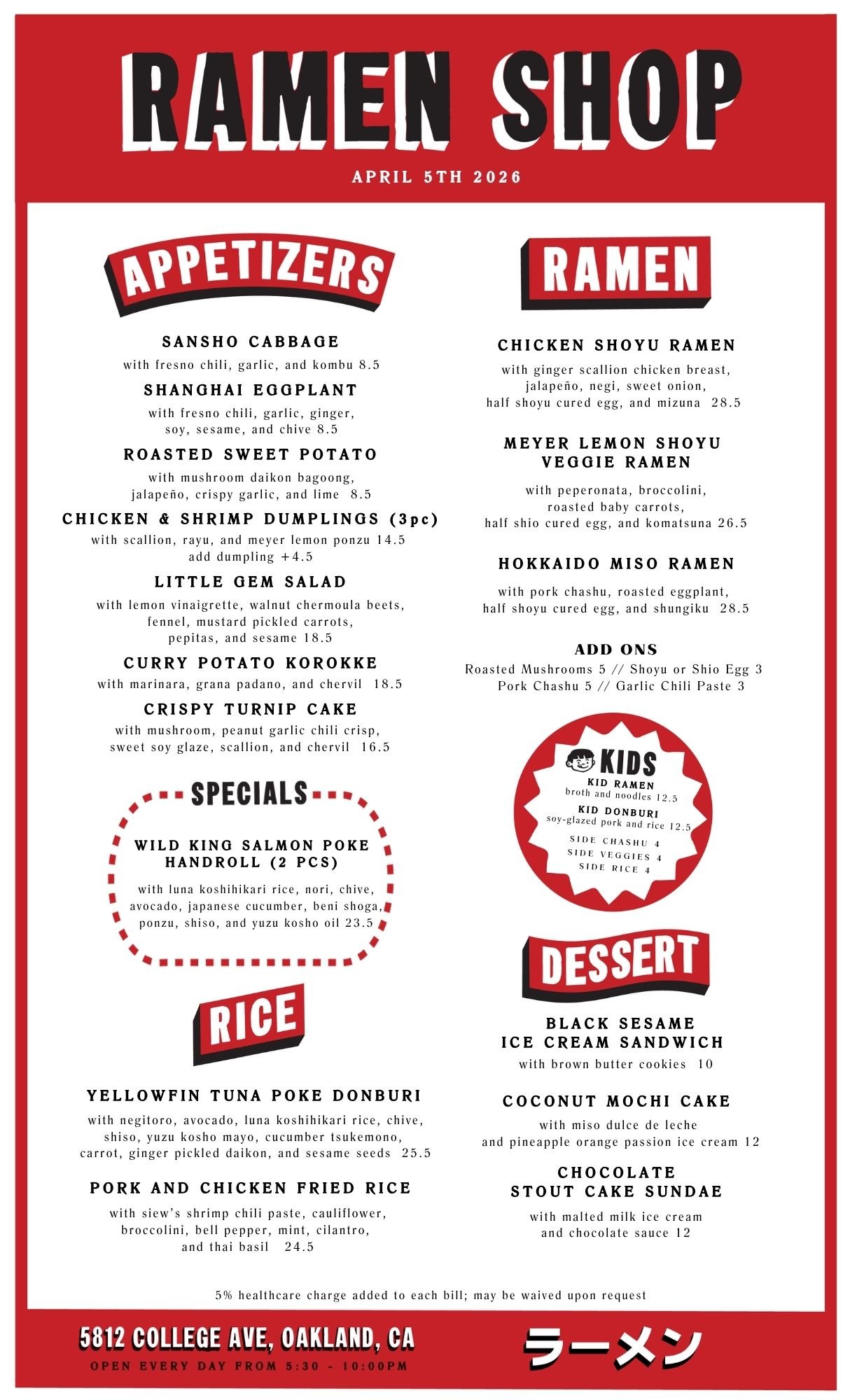 RAMEN SHOP

APRIL 5TH 2026

APPETIZERS

SANSHO CABBAGE
with fresno chili, garlic, and kombu 8.5

SHANGHAI EGGPLANT
with fresno chili, garlic, ginger, soy, sesame, and chive 8.5

ROASTED SWEET POTATO
with mushroom daikon bagoong, jalapeño, crispy garlic, and lime 8.5

CHICKEN & SHRIMP DUMPLINGS (3pc)
with scallion, rayu, and meyer lemon ponzu 14.5
add dumpling +4.5

LITTLE GEM SALAD
with lemon vinaigrette, walnut chermoula beets, fennel, mustard pickled carrots, pepitas, and sesame 18.5

CURRY POTATO KOROKKE
with marinara, grana padano, and chervil 18.5

CRISPY TURNIP CAKE
with mushroom, peanut garlic chili crisp, sweet soy glaze, scallion, and chervil 16.5

SPECIALS

WILD KING SALMON POKE HANDROLL (2 PCS)
with luna koshihikari rice, nori, chive, avocado, japanese cucumber, beni shoga, ponzu, shiso, and yuzu kosho oil 23.5

RICE

YELLOWFIN TUNA POKE DONBURI
with negitoro, avocado, luna koshihikari rice, chive, shiso, yuzu kosho mayo, cucumber tsukemono, carrot, ginger pickled daikon, and sesame seeds 25.5

PORK AND CHICKEN FRIED RICE
with siew's shrimp chili paste, cauliflower, broccolini, bell pepper, mint, cilantro, and thai basil 24.5

RAMEN

CHICKEN SHOYU RAMEN
with ginger scallion chicken breast, jalapeño, negi, sweet onion, half shoyu cured egg, and mizuna 28.5

MEYER LEMON SHOYU VEGGIE RAMEN
with peperonata, broccolini, roasted baby carrots, half shio cured egg, and komatsuna 26.5

HOKKAIDO MISO RAMEN
with pork chashu, roasted eggplant, half shoyu cured egg, and shungiku 28.5

ADD ONS
Roasted Mushrooms 5 // Shoyu or Shio Egg 3
Pork Chashu 5 // Garlic Chili Paste 3

KIDS
KID RAMEN
broth and noodles 12.5
KID DONBURI
soy-glazed pork and rice 12.5
SIDE CHASHU 4
SIDE VEGGIES 4
SIDE RICE 4

DESSERT

BLACK SESAME ICE CREAM SANDWICH
with brown butter cookies 10

COCONUT MOCHI CAKE
with miso dulce de leche and pineapple orange passion ice cream 12

CHOCOLATE STOUT CAKE SUNDAE
with malted milk ice cream and chocolate sauce 12

5% healthcare charge added to each bill; may be waived upon request

5812 COLLEGE AVE, OAKLAND, CA
OPEN EVERY DAY FROM 5:30 - 10:00PM

ラーメン